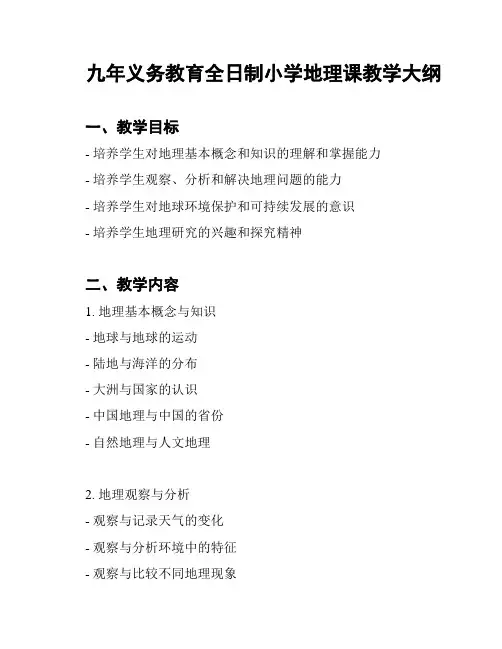 九年义务教育全日制小学地理课教学大纲

一、教学目标

- 培养学生对地理基本概念和知识的理解和掌握能力

- 培养学生观察、分析和解决地理问题的能力

- 培养学生对地球环境保护和可持续发展的意识

- 培养学生地理研究的兴趣和探究精神

二、教学内容

1. 地理基本概念与知识

- 地球与地球的运动

- 陆地与海洋的分布

- 大洲与国家的认识

- 中国地理与中国的省份

- 自然地理与人文地理

2. 地理观察与分析

- 观察与记录天气的变化

- 观察与分析环境中的特征

- 观察与比较不同地理现象